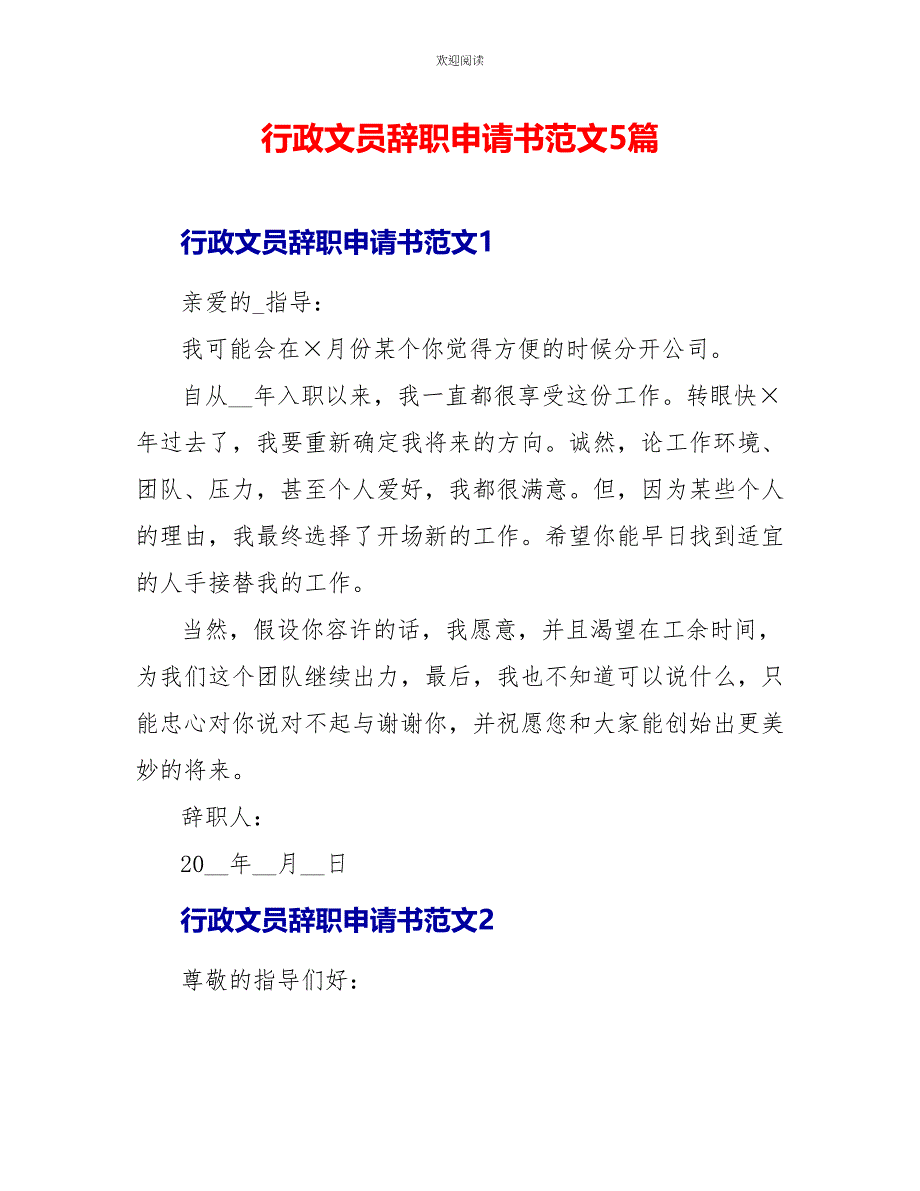 欢迎阅读

行政文员辞职申请书范文5篇

行政文员辞职申请书范文1

亲爱的_指导：

我可能会在×月份某个你觉得方便的时候分开公司。

自从__年入职以来，我一直都很享受这份工作。转眼快×年过去了，我要重新确定我将来的方向。诚然，论工作环境、团队、压力，甚至个人爱好，我都很满意。但，因为某些个人的理由，我最终选择了开场新的工作。希望你能早日找到适宜的人手接替我的工作。

当然，假设你容许的话，我愿意，并且渴望在工余时间，为我们这个团队继续出力，最后，我也不知道可以说什么，只能忠心对你说对不起与谢谢你，并祝愿您和大家能创始出更美妙的将来。

辞职人：

20__年__月__日

行政文员辞职申请书范文2

尊敬的指导们好：